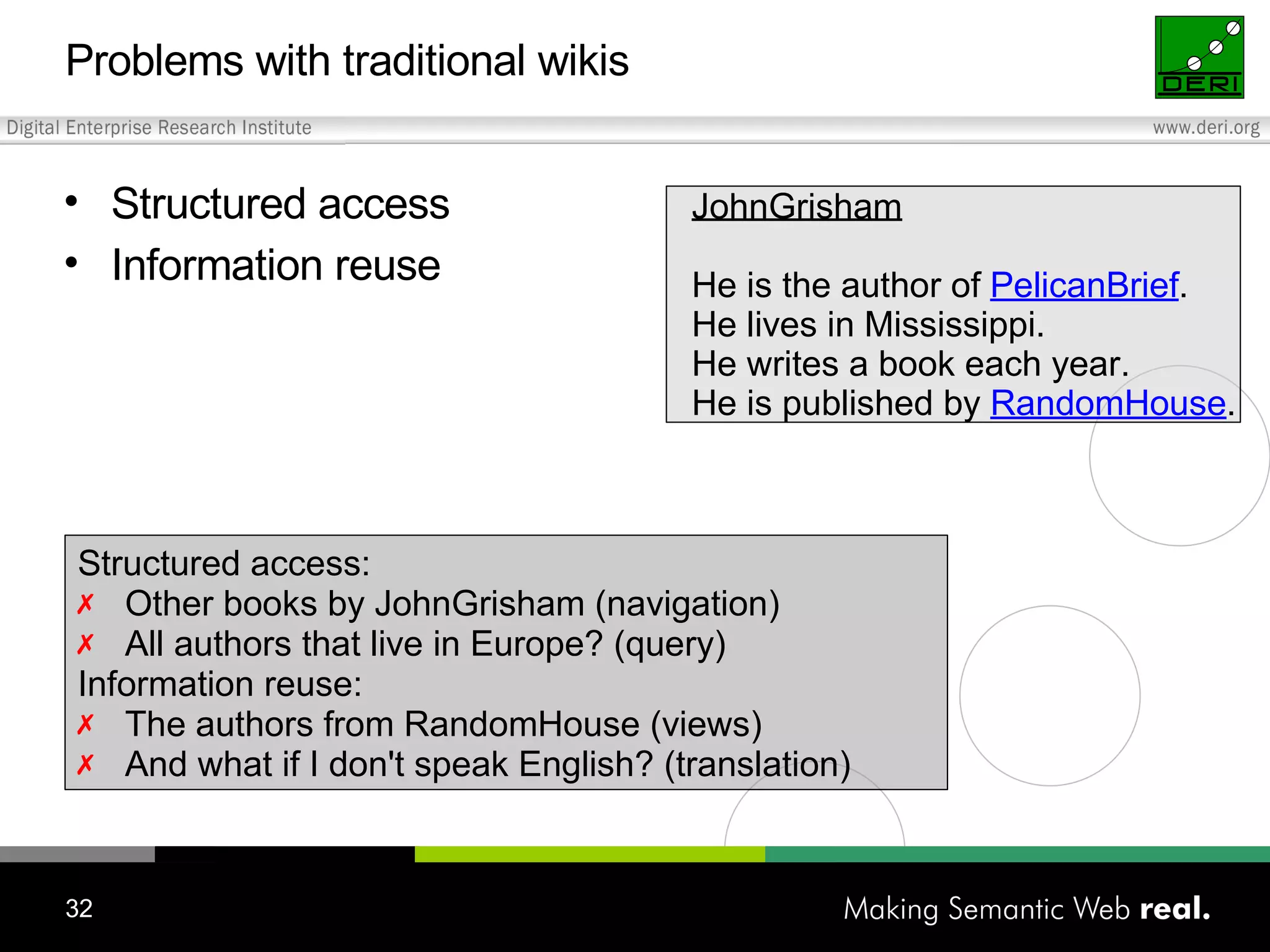 Problems with traditional wikis

DERI

Digital Enterprise Research Institute

www.deri.org

• Structured access
• Information reuse

JohnGrisham

He is the author of PelicanBrief.
He lives in Mississippi.
He writes a book each year.
He is published by RandomHouse.

Structured access:
✗ Other books by JohnGrisham (navigation)
✗ All authors that live in Europe? (query)
Information reuse:
✗ The authors from RandomHouse (views)
✗ And what if I don't speak English? (translation)

32

Making Semantic Web real.